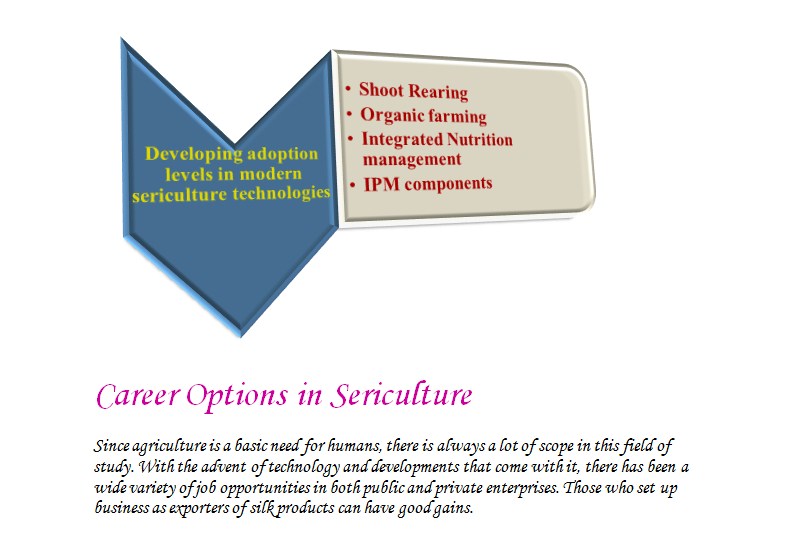 Developing adoption levels in modern sericulture technologies

• Shoot Rearing
• Organic farming
• Integrated Nutrition management
• IPM components

Career Options in Sericulture

Since agriculture is a basic need for humans, there is always a lot of scope in this field of study. With the advent of technology and developments that come with it, there has been a wide variety of job opportunities in both public and private enterprises. Those who set up business as exporters of silk products can have good gains.